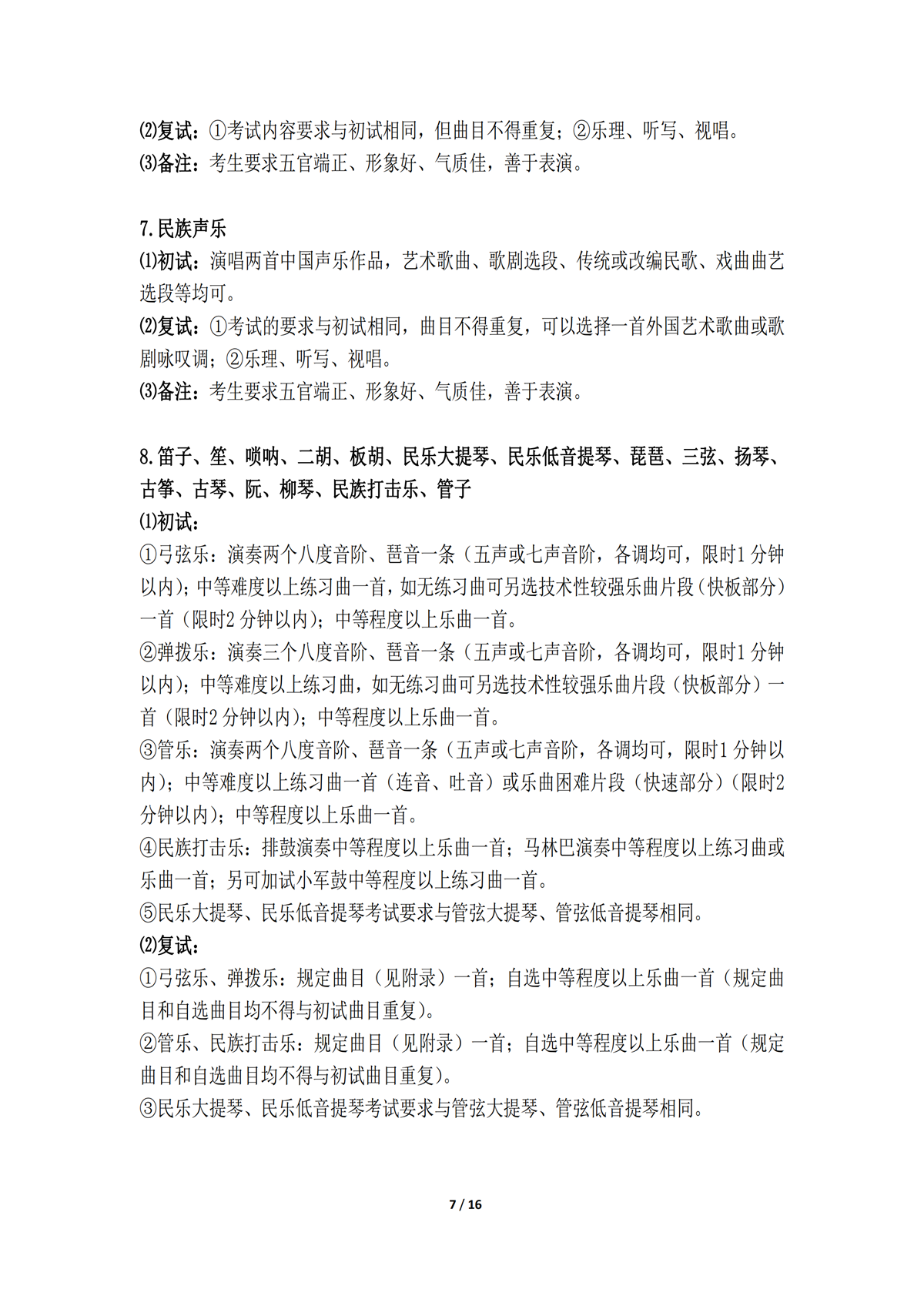 ⑵复试：①考试内容要求与初试相同，但曲目不得重复；②乐理、听写、视唱。
⑶备注：考生要求五官端正、形象好、气质佳，善于表演。

7.民族声乐
⑴初试：演唱两首中国声乐作品，艺术歌曲、歌剧选段、传统或改编民歌、戏曲曲艺选段等均可。
⑵复试：①考试的要求与初试相同，曲目不得重复，可以选择一首外国艺术歌曲或歌剧咏叹调；②乐理、听写、视唱。
⑶备注：考生要求五官端正、形象好、气质佳，善于表演。

8.笛子、笙、唢呐、二胡、板胡、民乐大提琴、民乐低音提琴、琵琶、三弦、扬琴、古筝、古琴、阮、柳琴、民族打击乐、管子
⑴初试：
①弓弦乐：演奏两个八度音阶、琶音一条（五声或七声音阶，各调均可，限时1 分钟以内）；中等难度以上练习曲一首，如无练习曲可另选技术性较强乐曲片段（快板部分）一首（限时2 分钟以内）；中等程度以上乐曲一首。
②弹拨乐：演奏三个八度音阶、琶音一条（五声或七声音阶，各调均可，限时1 分钟以内）；中等难度以上练习曲，如无练习曲可另选技术性较强乐曲片段（快板部分）一首（限时2 分钟以内）；中等程度以上乐曲一首。
③管乐：演奏两个八度音阶、琶音一条（五声或七声音阶，各调均可，限时1 分钟以内）；中等难度以上练习曲一首（连音、吐音）或乐曲困难片段（快速部分）（限时2 分钟以内）；中等程度以上乐曲一首。
④民族打击乐：排鼓演奏中等程度以上乐曲一首；马林巴演奏中等程度以上练习曲或乐曲一首；另可加试小军鼓中等程度以上练习曲一首。
⑤民乐大提琴、民乐低音提琴考试要求与管弦大提琴、管弦低音提琴相同。
⑵复试：
①弓弦乐、弹拨乐：规定曲目（见附录）一首；自选中等程度以上乐曲一首（规定曲目和自选曲目均不得与初试曲目重复）。
②管乐、民族打击乐：规定曲目（见附录）一首；自选中等程度以上乐曲一首（规定曲目和自选曲目均不得与初试曲目重复）。
③民乐大提琴、民乐低音提琴考试要求与管弦大提琴、管弦低音提琴相同。

7 / 16